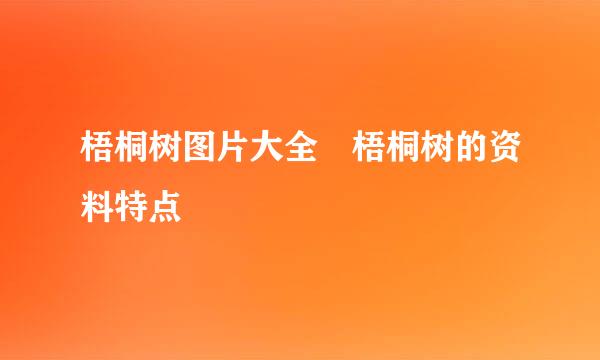 梧桐树图片大全　梧桐树的资料特点